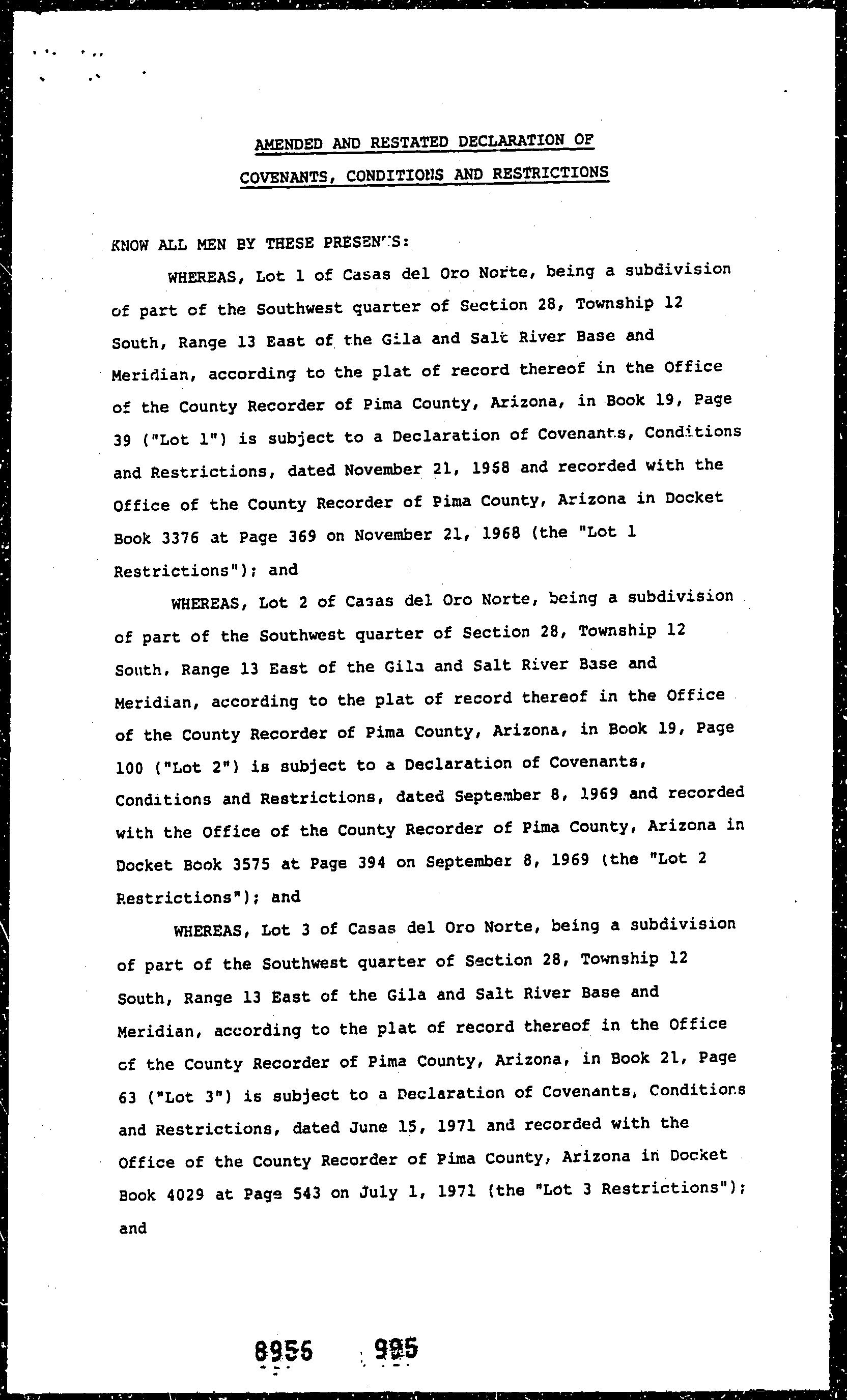 AMENDED AND RESTATED DECLARATION OF
COVENANTS, CONDITIONS AND RESTRICTIONS

KNOW ALL MEN BY THESE PRESENTS:

WHEREAS, Lot 1 of Casas del Oro Norte, being a subdivision of part of the Southwest quarter of Section 28, Township 12 South, Range 13 East of the Gila and Salt River Base and Meridian, according to the plat of record thereof in the Office of the County Recorder of Pima County, Arizona, in Book 19, Page 39 ("Lot 1") is subject to a Declaration of Covenants, Conditions and Restrictions, dated November 21, 1968 and recorded with the Office of the County Recorder of Pima County, Arizona in Docket Book 3376 at Page 369 on November 21, 1968 (the "Lot 1 Restrictions"); and

WHEREAS, Lot 2 of Casas del Oro Norte, being a subdivision of part of the Southwest quarter of Section 28, Township 12 South, Range 13 East of the Gila and Salt River Base and Meridian, according to the plat of record thereof in the Office of the County Recorder of Pima County, Arizona, in Book 19, Page 100 ("Lot 2") is subject to a Declaration of Covenants, Conditions and Restrictions, dated September 8, 1969 and recorded with the Office of the County Recorder of Pima County, Arizona in Docket Book 3575 at Page 394 on September 8, 1969 (the "Lot 2 Restrictions"); and

WHEREAS, Lot 3 of Casas del Oro Norte, being a subdivision of part of the Southwest quarter of Section 28, Township 12 South, Range 13 East of the Gila and Salt River Base and Meridian, according to the plat of record thereof in the Office of the County Recorder of Pima County, Arizona, in Book 21, Page 63 ("Lot 3") is subject to a Declaration of Covenants, Conditions and Restrictions, dated June 15, 1971 and recorded with the Office of the County Recorder of Pima County, Arizona in Docket Book 4029 at Page 543 on July 1, 1971 (the "Lot 3 Restrictions"); and

8956 995